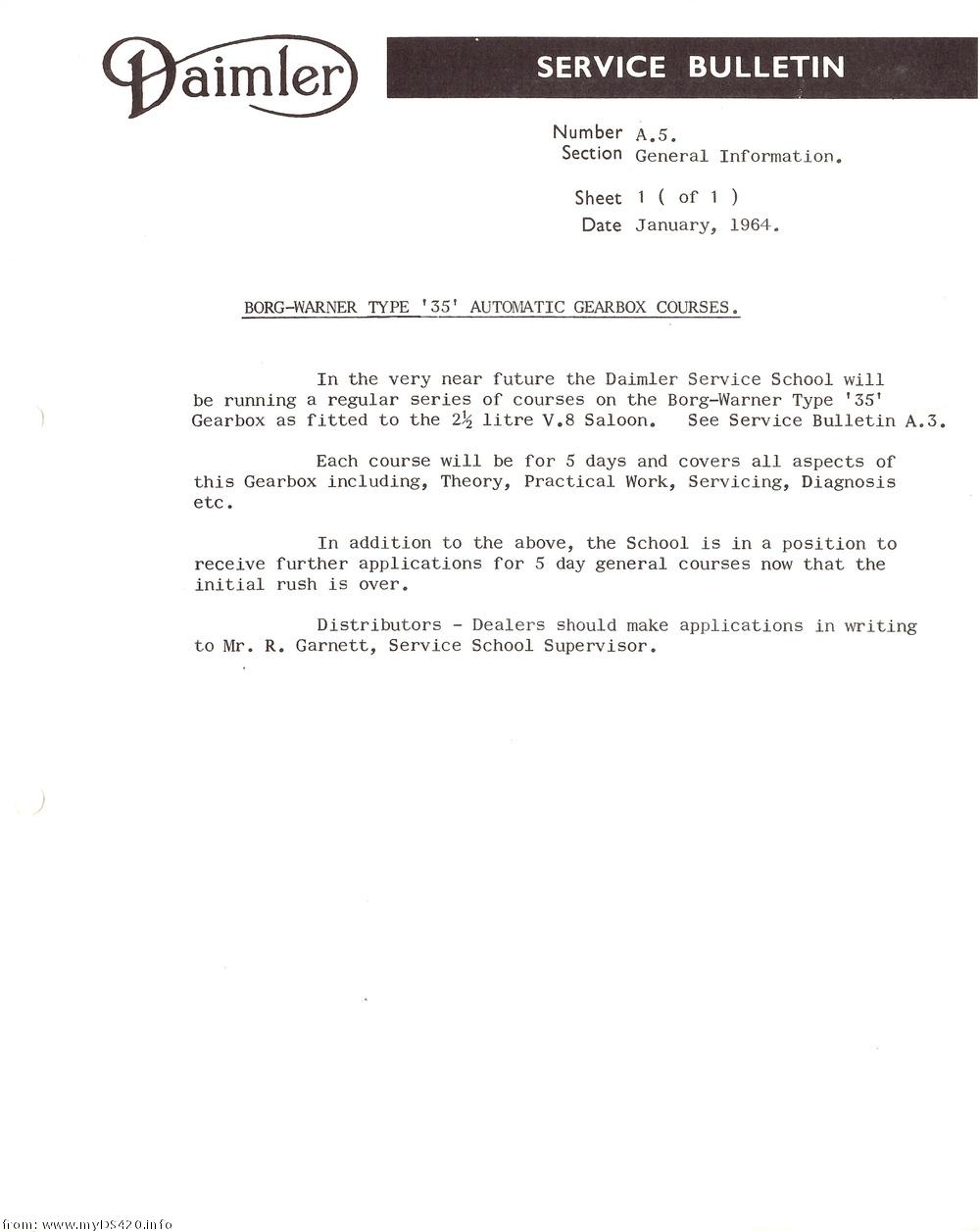 Daimler

SERVICE BULLETIN

Number A.5.
Section General Information.

Sheet 1 ( of 1 )
Date January, 1964.

BORG-WARNER TYPE '35' AUTOMATIC GEARBOX COURSES.

In the very near future the Daimler Service School will be running a regular series of courses on the Borg-Warner Type '35' Gearbox as fitted to the $2\frac{1}{2}$ litre V.8 Saloon. See Service Bulletin A.3.

Each course will be for 5 days and covers all aspects of this Gearbox including, Theory, Practical Work, Servicing, Diagnosis etc.

In addition to the above, the School is in a position to receive further applications for 5 day general courses now that the initial rush is over.

Distributors - Dealers should make applications in writing to Mr. R. Garnett, Service School Supervisor.

from: www.myDS420.info